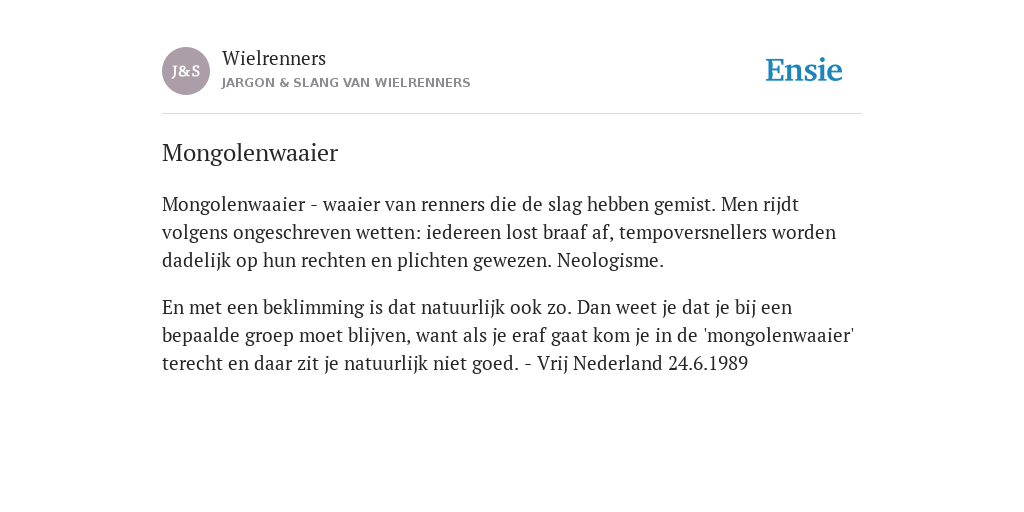 J&S

Wielrenners

JARGON & SLANG VAN WIELRENNERS

Ensie

Mongolenwaaier

Mongolenwaaier - waaier van renners die de slag hebben gemist. Men rijdt volgens ongeschreven wetten: iedereen lost braaf af, tempoversnellers worden dadelijk op hun rechten en plichten gewezen. Neologisme.

En met een beklimming is dat natuurlijk ook zo. Dan weet je dat je bij een bepaalde groep moet blijven, want als je eraf gaat kom je in de 'mongolenwaaier' terecht en daar zit je natuurlijk niet goed. - Vrij Nederland 24.6.1989